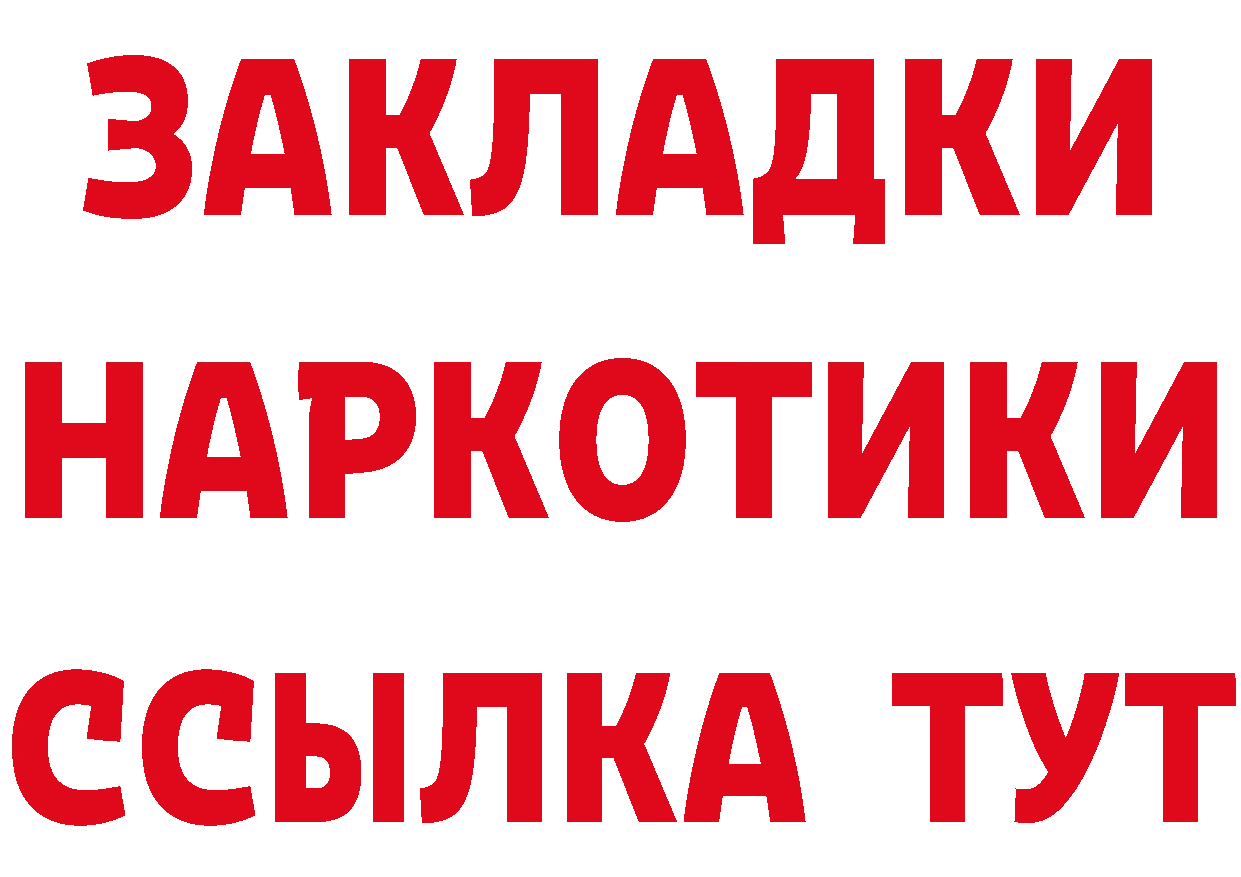 ЗАКЛАДКИ
НАРКОТИКИ
ССЫЛКА ТУТ